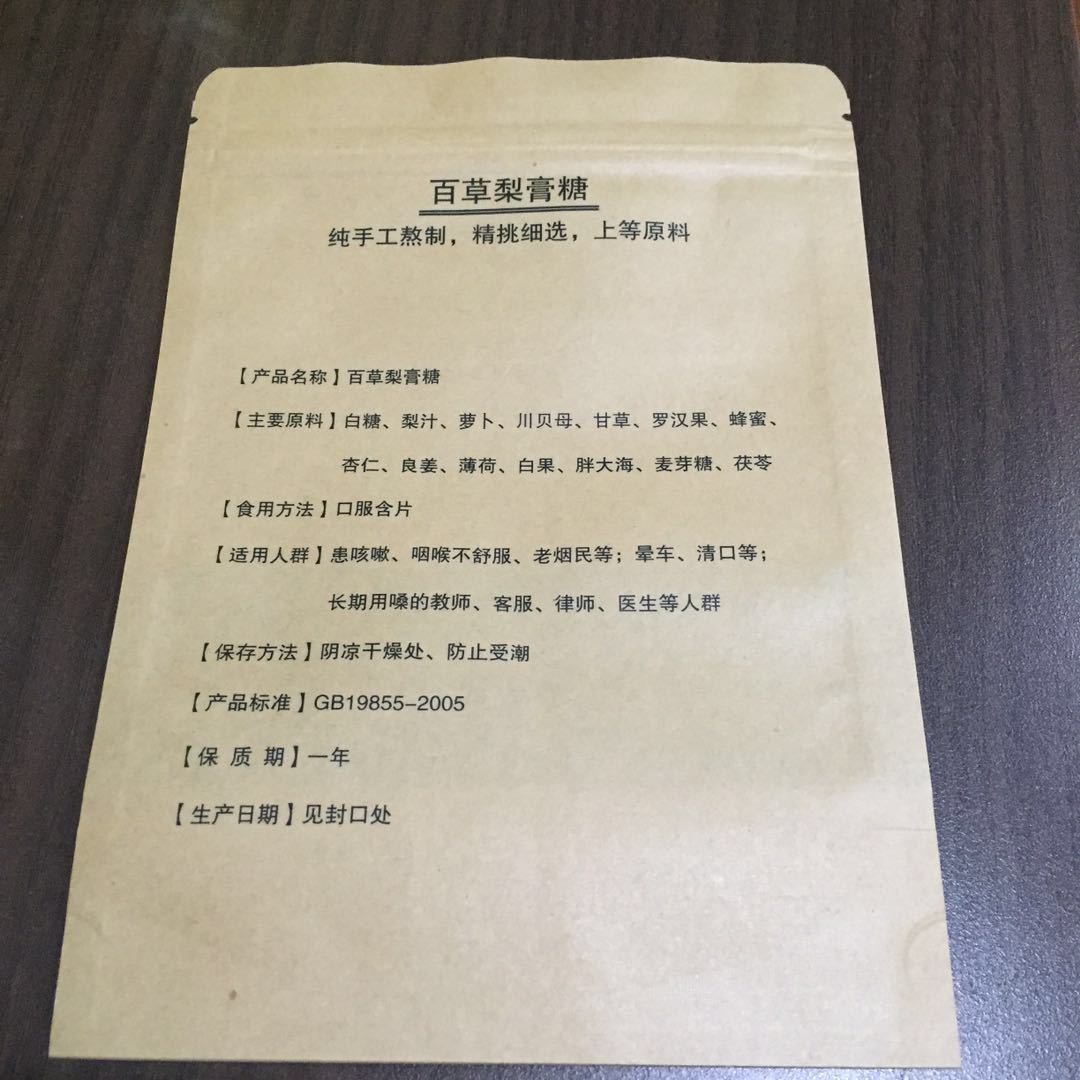 百草梨膏糖

纯手工熬制，精挑细选，上等原料

【产品名称】百草梨膏糖

【主要原料】白糖、梨汁、萝卜、川贝母、甘草、罗汉果、蜂蜜、杏仁、良姜、薄荷、白果、胖大海、麦芽糖、茯苓

【食用方法】口服含片

【适用人群】患咳嗽、咽喉不舒服、老烟民等；晕车、清口等；长期用嗓的教师、客服、律师、医生等人群

【保存方法】阴凉干燥处、防止受潮

【产品标准】GB19855-2005

【保 质 期】一年

【生产日期】见封口处